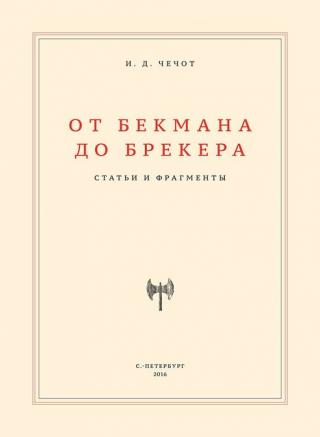 И. Д. ЧЕЧОТ

ОТ БЕКМАНА
ДО БРЕКЕРА

СТАТЬИ И ФРАГМЕНТЫ

С.-ПЕТЕРБУРГ
2016